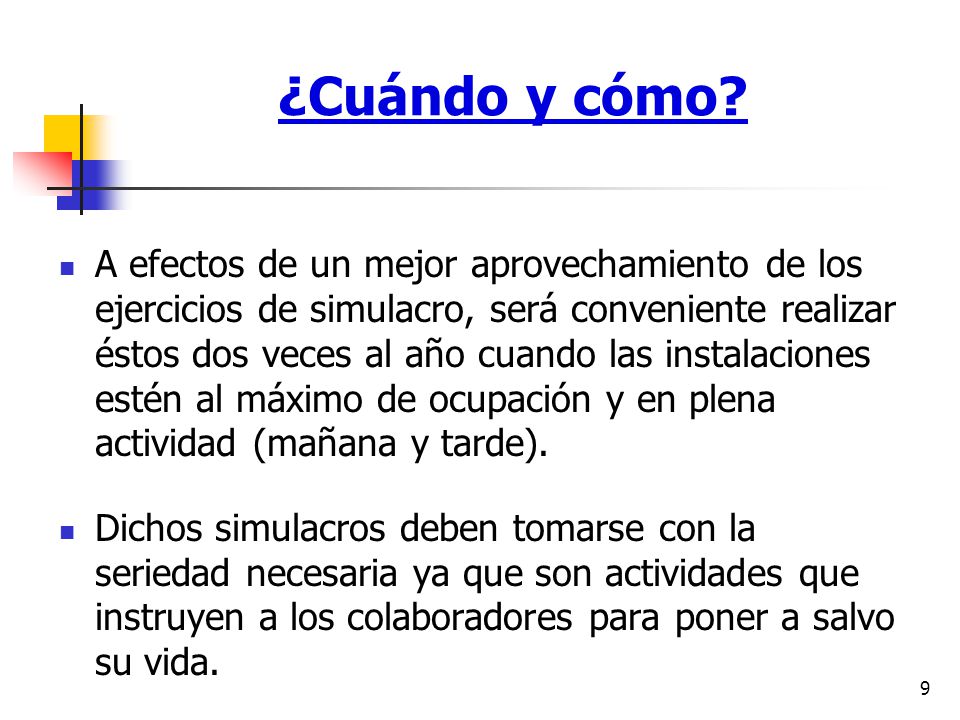 ¿Cuándo y cómo?

A efectos de un mejor aprovechamiento de los ejercicios de simulacro, será conveniente realizar éstos dos veces al año cuando las instalaciones estén al máximo de ocupación y en plena actividad (mañana y tarde).

Dichos simulacros deben tomarse con la seriedad necesaria ya que son actividades que instruyen a los colaboradores para poner a salvo su vida.

9